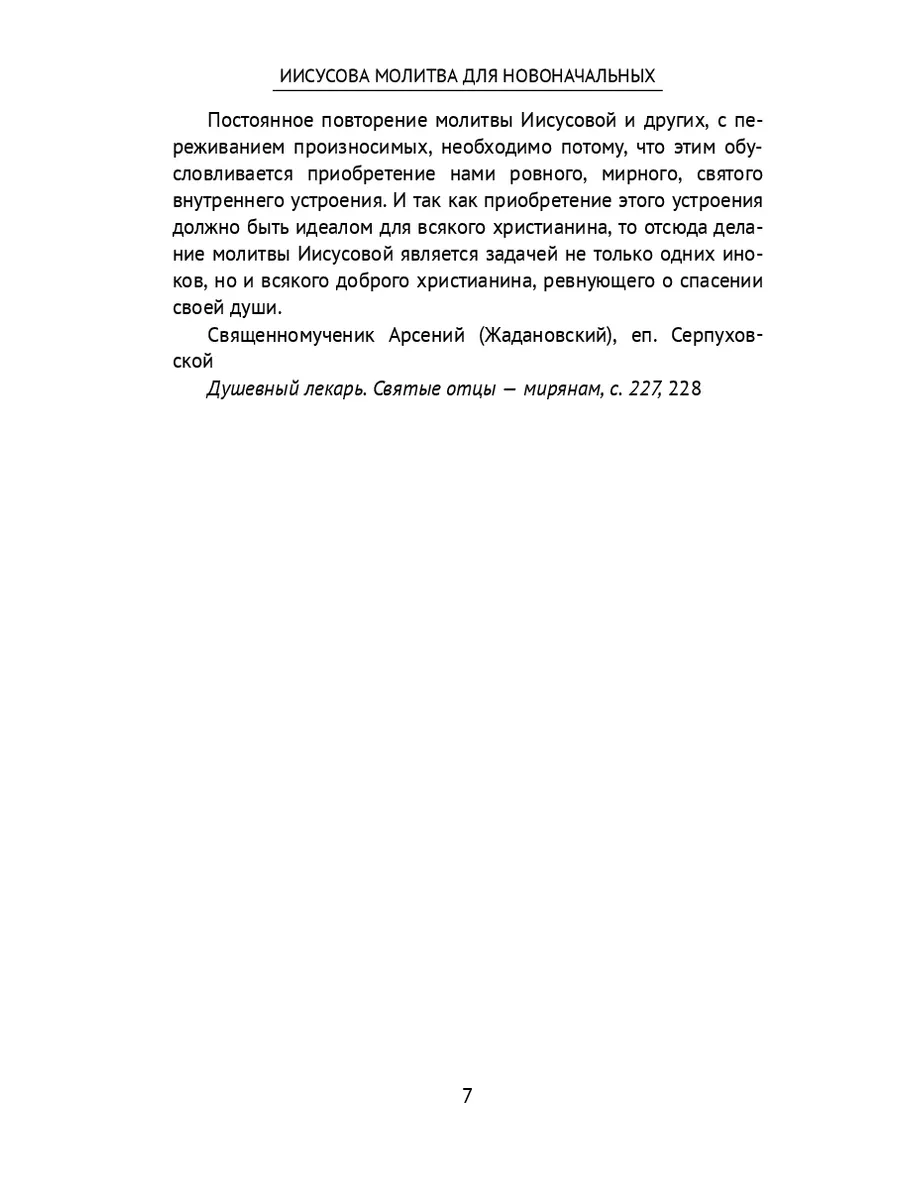 ИИСУСОВА МОЛИТВА ДЛЯ НОВОНАЧАЛЬНЫХ

Постоянное повторение молитвы Иисусовой и других, с переживанием произносимых, необходимо потому, что этим обусловливается приобретение нами ровного, мирного, святого внутреннего устроения. И так как приобретение этого устроения должно быть идеалом для всякого христианина, то отсюда делание молитвы Иисусовой является задачей не только одних иноков, но и всякого доброго христианина, ревнующего о спасении своей души.

Священномученик Арсений (Жадановский), еп. Серпуховской

Душевный лекарь. Святые отцы — мирянам, с. 227, 228

7